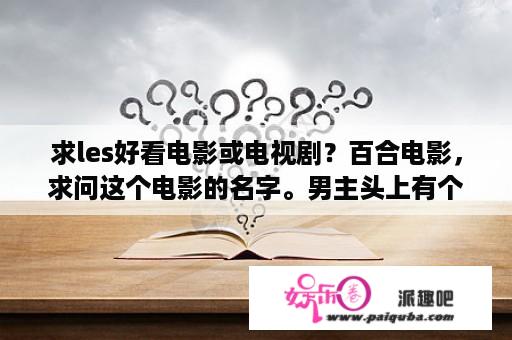 求les好看电影或电视剧？百合电影，求问这个电影的名字。男主头上有个

娱乐圈 派趣吧
www.paiquba.com